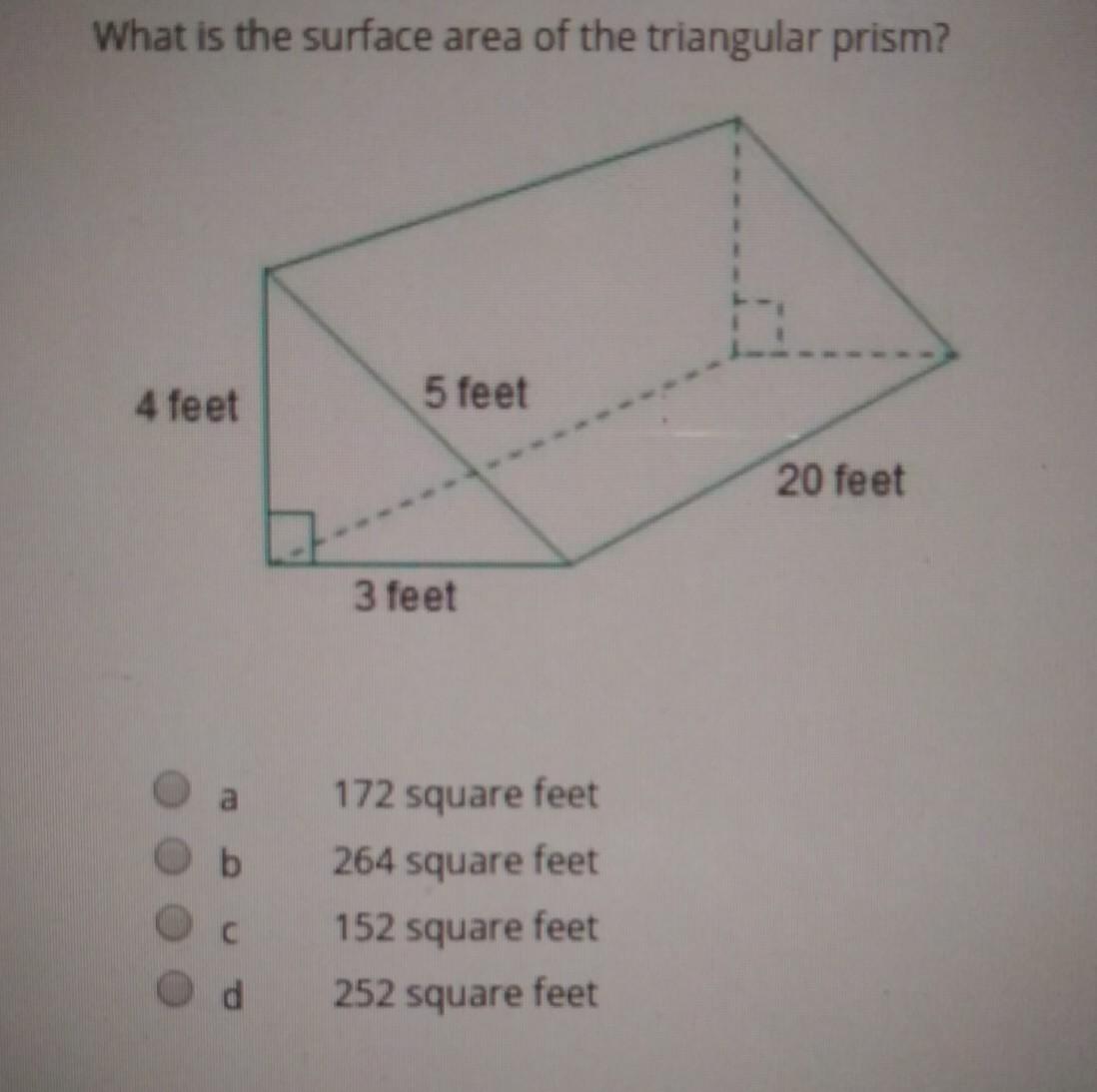 What is the surface area of the triangular prism?

4 feet

5 feet

20 feet

3 feet

a 172 square feet
b 264 square feet
c 152 square feet
d 252 square feet